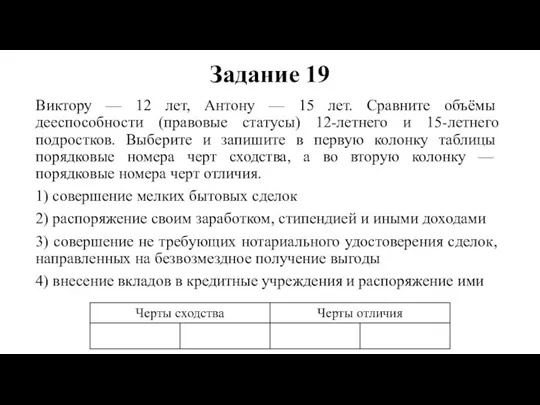 Задание 19

Виктору — 12 лет, Антону — 15 лет. Сравните объёмы дееспособности (правовые статусы) 12-летнего и 15-летнего подростков. Выберите и запишите в первую колонку таблицы порядковые номера черт сходства, а во вторую колонку — порядковые номера черт отличия.

1) совершение мелких бытовых сделок

2) распоряжение своим заработком, стипендией и иными доходами

3) совершение не требующих нотариального удостоверения сделок, направленных на безвозмездное получение выгоды

4) внесение вкладов в кредитные учреждения и распоряжение ими

| Черты сходства | | Черты отличия | |
|---|---|---|---|
| | | | |